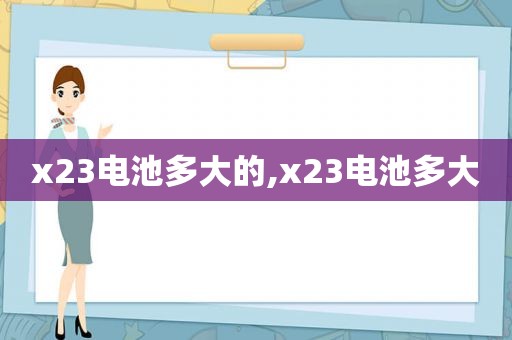 x23电池多大的,x23电池多大